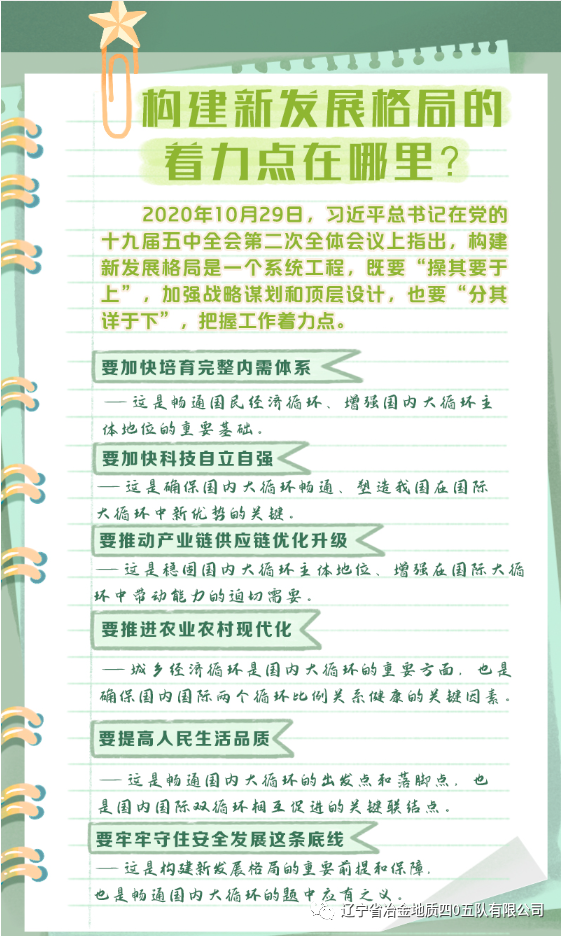 构建新发展格局的着力点在哪里？

2020年10月29日，习近平总书记在党的十九届五中全会第二次全体会议上指出，构建新发展格局是一个系统工程，既要“操其要于上”，加强战略谋划和顶层设计，也要“分其详于下”，把握工作着力点。

要加快培育完整内需体系

——这是畅通国民经济循环、增强国内大循环主体地位的重要基础。

要加快科技自立自强

——这是确保国内大循环畅通、塑造我国在国际大循环中新优势的关键。

要推动产业链供应链优化升级

——这是稳固国内大循环主体地位、增强在国际大循环中带动能力的迫切需要。

要推进农业农村现代化

——城乡经济循环是国内大循环的重要方面，也是确保国内国际两个循环比例关系健康的关键因素。

要提高人民生活品质

——这是畅通国内大循环的出发点和落脚点，也是国内国际双循环相互促进的关键联结点。

要牢牢守住安全发展这条底线

——这是构建新发展格局的重要前提和保障，也是畅通国内大循环的题中应有之义。

辽宁省冶金地质四0五队有限公司